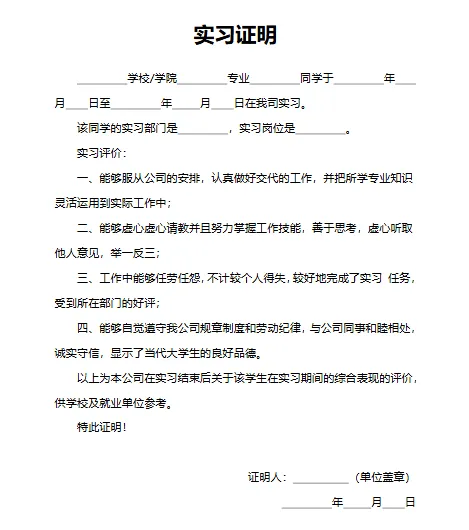 实习证明

________学校/学院________专业________同学于________年____月____日至________年____月____日在我司实习。

该同学的实习部门是________，实习岗位是________。

实习评价：

一、能够服从公司的安排，认真做好交代的工作，并把所学专业知识灵活运用到实际工作中；

二、能够虚心虚心请教并且努力掌握工作技能，善于思考，虚心听取他人意见，举一反三；

三、工作中能够任劳任怨，不计较个人得失，较好地完成了实习 任务，受到所在部门的好评；

四、能够自觉遵守我公司规章制度和劳动纪律，与公司同事和睦相处，诚实守信，显示了当代大学生的良好品德。

以上为本公司在实习结束后关于该学生在实习期间的综合表现的评价，供学校及就业单位参考。

特此证明！

证明人：________（单位盖章）

________年____月____日